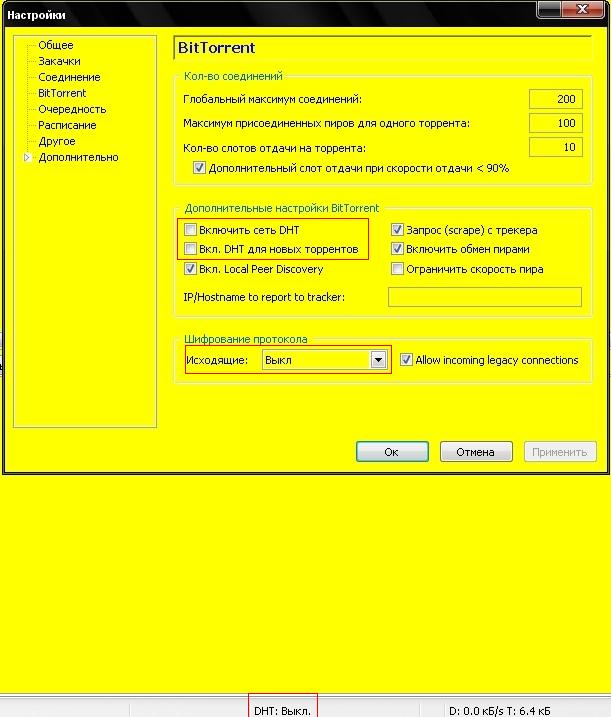 Настройки

Общее
Закачки
Соединение
BitTorrent
Очередность
Расписание
Другое
Дополнительно

BitTorrent

Кол-во соединений
Глобальный максимум соединений: 200
Максимум присоединенных пиров для одного торрента: 100
Кол-во слотов отдачи на торрента: 10
Дополнительный слот отдачи при скорости отдачи < 90%

Дополнительные настройки BitTorrent
Включить сеть DHT
Вкл. DHT для новых торрентов
Вкл. Local Peer Discovery
Запрос (scrape) с трекера
Включить обмен пирами
Ограничить скорость пира
IP/Hostname to report to tracker:

Шифрование протокола
Исходящие: Выкл
Allow incoming legacy connections

Ок
Отмена
Применить

DHT: Выкл.
D: 0.0 кБ/s T: 6.4 кБ